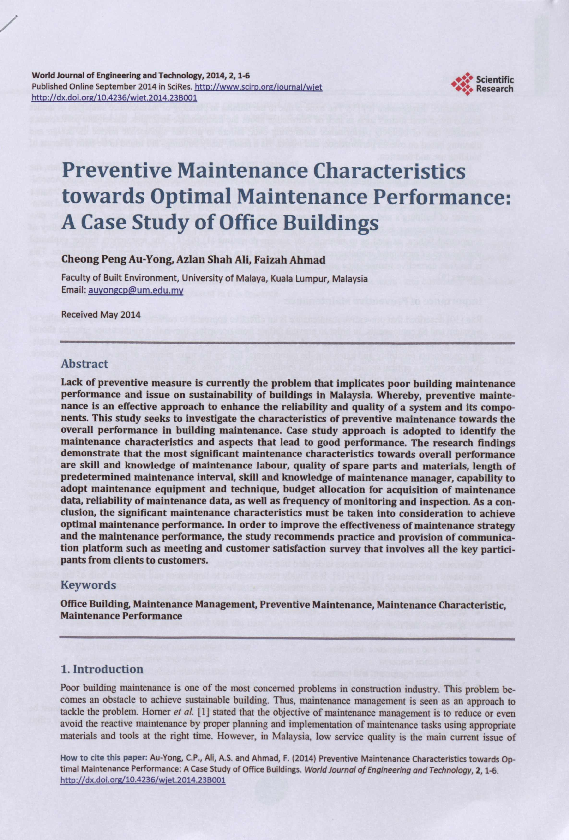 World Journal of Engineering and Technology, 2014, 2, 1-6
Published Online September 2014 in SciRes. http://www.scirp.org/journal/wjet
http://dx.doi.org/10.4236/wjet.2014.23B001

Scientific Research

Preventive Maintenance Characteristics towards Optimal Maintenance Performance: A Case Study of Office Buildings

Cheong Peng Au-Yong, Azlan Shah Ali, Faizah Ahmad

Faculty of Built Environment, University of Malaya, Kuala Lumpur, Malaysia
Email: auyongcp@um.edu.my

Received May 2014

Abstract

Lack of preventive measure is currently the problem that implicates poor building maintenance performance and issue on sustainability of buildings in Malaysia. Whereby, preventive maintenance is an effective approach to enhance the reliability and quality of a system and its components. This study seeks to investigate the characteristics of preventive maintenance towards the overall performance in building maintenance. Case study approach is adopted to identify the maintenance characteristics and aspects that lead to good performance. The research findings demonstrate that the most significant maintenance characteristics towards overall performance are skill and knowledge of maintenance labour, quality of spare parts and materials, length of predetermined maintenance interval, skill and knowledge of maintenance manager, capability to adopt maintenance equipment and technique, budget allocation for acquisition of maintenance data, reliability of maintenance data, as well as frequency of monitoring and inspection. As a conclusion, the significant maintenance characteristics must be taken into consideration to achieve optimal maintenance performance. In order to improve the effectiveness of maintenance strategy and the maintenance performance, the study recommends practice and provision of communication platform such as meeting and customer satisfaction survey that involves all the key participants from clients to customers.

Keywords

Office Building, Maintenance Management, Preventive Maintenance, Maintenance Characteristic, Maintenance Performance

1. Introduction

Poor building maintenance is one of the most concerned problems in construction industry. This problem becomes an obstacle to achieve sustainable building. Thus, maintenance management is seen as an approach to tackle the problem. Horner et al. [1] stated that the objective of maintenance management is to reduce or even avoid the reactive maintenance by proper planning and implementation of maintenance tasks using appropriate materials and tools at the right time. However, in Malaysia, low service quality is the main current issue of

How to cite this paper: Au-Yong, C.P., Ali, A.S. and Ahmad, F. (2014) Preventive Maintenance Characteristics towards Optimal Maintenance Performance: A Case Study of Office Buildings. World Journal of Engineering and Technology, 2, 1-6.
http://dx.doi.org/10.4236/wjet.2014.23B001